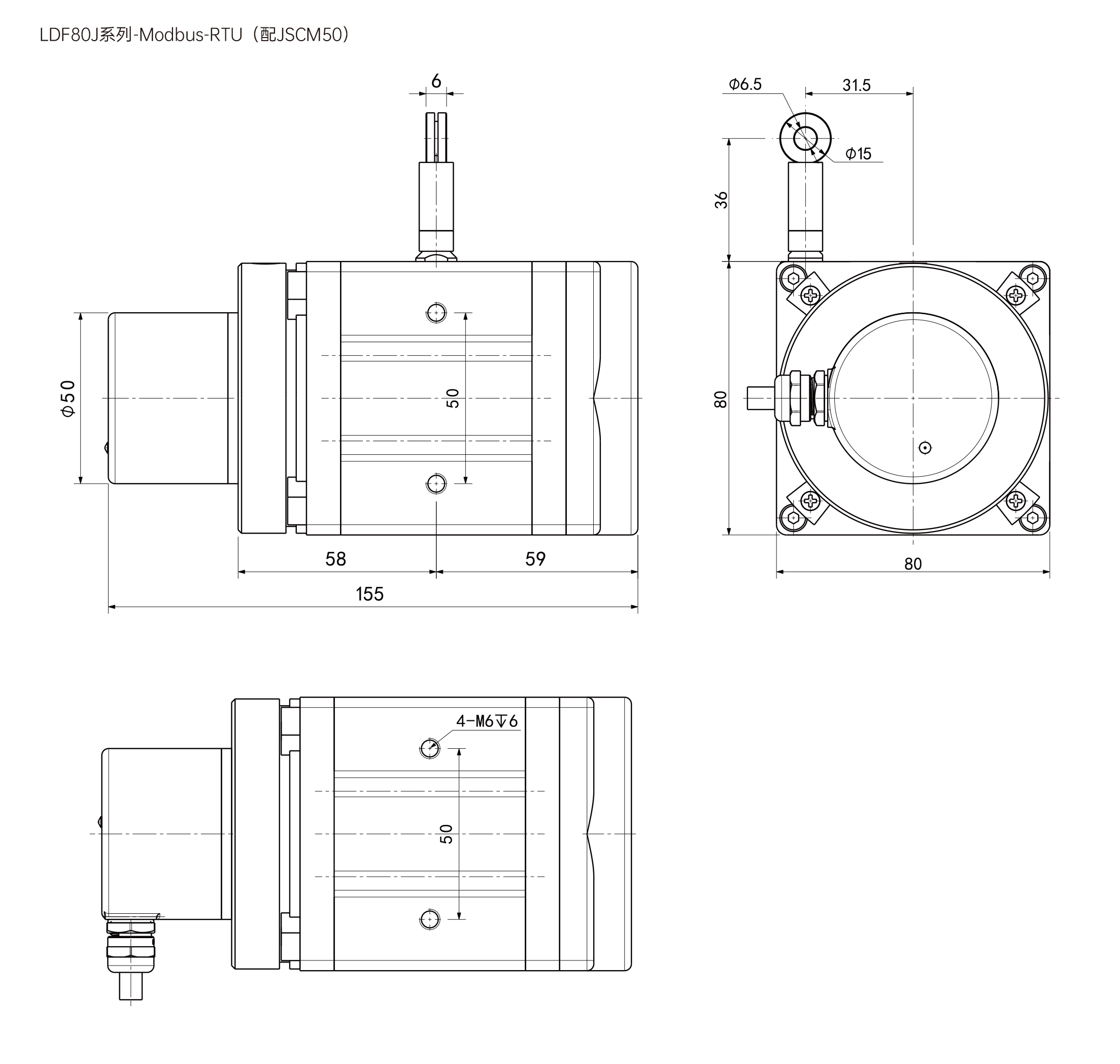 LDF80J系列-Modbus-RTU（配JSCM50）

6

Φ6.5

31.5

Φ15

36

Φ50

50

80

58

59

155

80

4-M6↧6

50